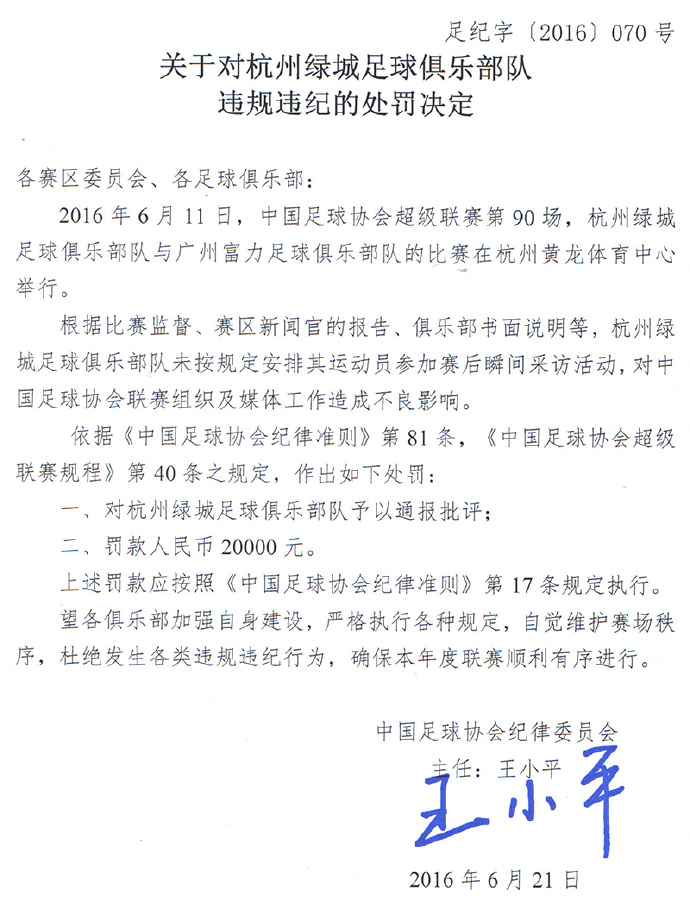 足纪字〔2016〕070 号

关于对杭州绿城足球俱乐部队
违规违纪的处罚决定

各赛区委员会、各足球俱乐部：

2016 年 6 月 11 日，中国足球协会超级联赛第 90 场，杭州绿城足球俱乐部队与广州富力足球俱乐部队的比赛在杭州黄龙体育中心举行。

根据比赛监督、赛区新闻官的报告、俱乐部书面说明等，杭州绿城足球俱乐部队未按规定安排其运动员参加赛后瞬间采访活动，对中国足球协会联赛组织及媒体工作造成不良影响。

依据《中国足球协会纪律准则》第 81 条，《中国足球协会超级联赛规程》第 40 条之规定，作出如下处罚：

一、对杭州绿城足球俱乐部队予以通报批评；

二、罚款人民币 20000 元。

上述罚款应按照《中国足球协会纪律准则》第 17 条规定执行。

望各俱乐部加强自身建设，严格执行各种规定，自觉维护赛场秩序，杜绝发生各类违规违纪行为，确保本年度联赛顺利有序进行。

中国足球协会纪律委员会
主任：王小平
王小平

2016 年 6 月 21 日